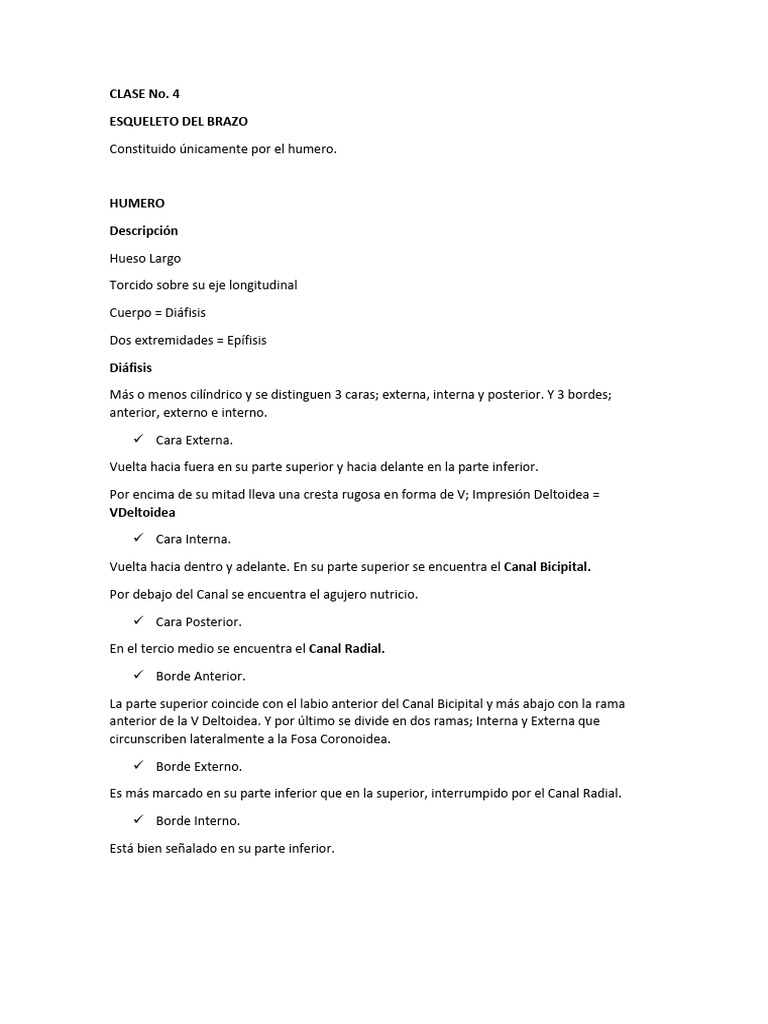 CLASE No. 4

ESQUELETO DEL BRAZO

Constituido únicamente por el humero.

HUMERO

Descripción

Hueso Largo

Torcido sobre su eje longitudinal

Cuerpo = Diáfisis

Dos extremidades = Epífisis

Diáfisis

Más o menos cilíndrico y se distinguen 3 caras; externa, interna y posterior. Y 3 bordes; anterior, externo e interno.

✓ Cara Externa.

Vuelta hacia fuera en su parte superior y hacia delante en la parte inferior.

Por encima de su mitad lleva una cresta rugosa en forma de V; Impresión Deltoidea = VDeltoidea

✓ Cara Interna.

Vuelta hacia dentro y adelante. En su parte superior se encuentra el Canal Bicipital.

Por debajo del Canal se encuentra el agujero nutricio.

✓ Cara Posterior.

En el tercio medio se encuentra el Canal Radial.

✓ Borde Anterior.

La parte superior coincide con el labio anterior del Canal Bicipital y más abajo con la rama anterior de la V Deltoidea. Y por último se divide en dos ramas; Interna y Externa que circunscriben lateralmente a la Fosa Coronoidea.

✓ Borde Externo.

Es más marcado en su parte inferior que en la superior, interrumpido por el Canal Radial.

✓ Borde Interno.

Está bien señalado en su parte inferior.